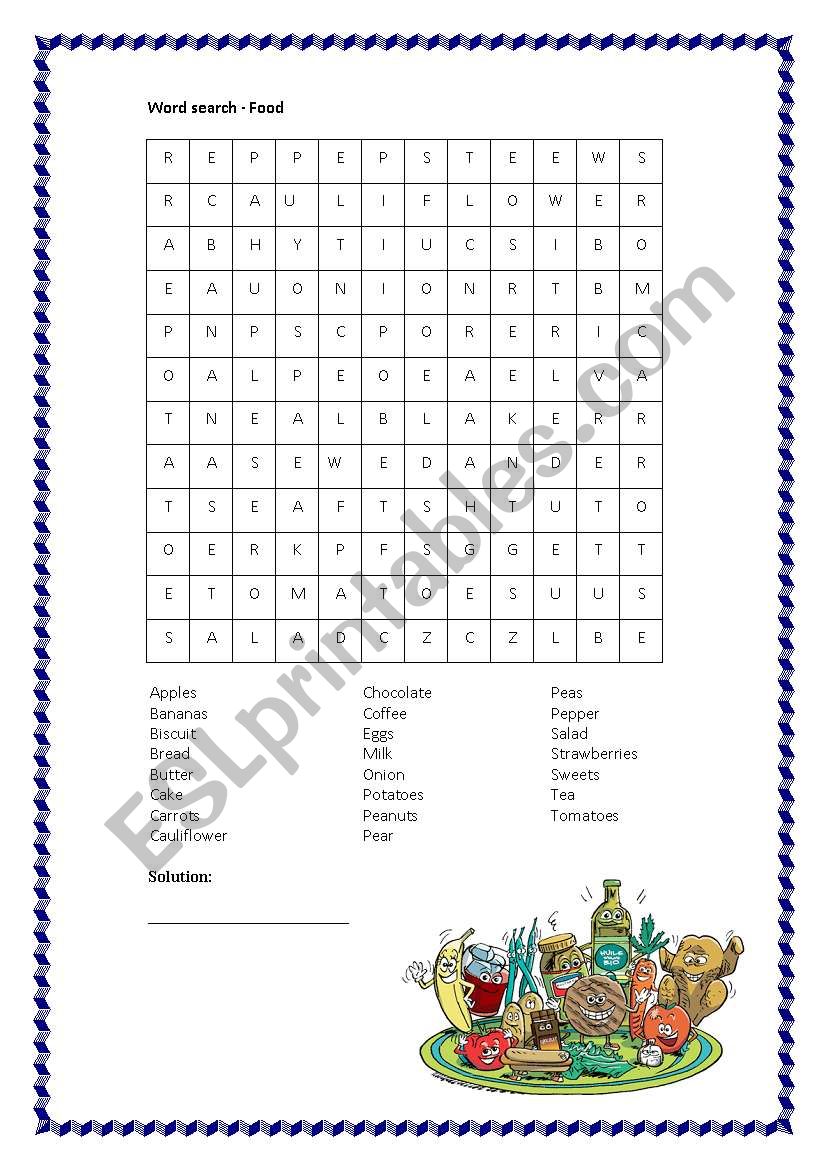 Word search - Food

| R | E | P | P | E | P | S | T | E | E | W | S |
|---|---|---|---|---|---|---|---|---|---|---|---|
| R | C | A | U | L | I | F | L | O | W | E | R |
| A | B | H | Y | T | I | U | C | S | I | B | O |
| E | A | U | O | N | I | O | N | R | T | B | M |
| P | N | P | S | C | P | O | R | E | R | I | C |
| O | A | L | P | E | O | E | A | E | L | V | A |
| T | N | E | A | L | B | L | A | K | E | R | R |
| A | A | S | E | W | E | D | A | N | D | E | R |
| T | S | E | A | F | T | S | H | T | U | T | O |
| O | E | R | K | P | F | S | G | G | E | T | T |
| E | T | O | M | A | T | O | E | S | U | U | S |
| S | A | L | A | D | C | Z | C | Z | L | B | E |

Apples
Bananas
Biscuit
Bread
Butter
Cake
Carrots
Cauliflower

Chocolate
Coffee
Eggs
Milk
Onion
Potatoes
Peanuts
Pear

Peas
Pepper
Salad
Strawberries
Sweets
Tea
Tomatoes

Solution:

ESLprintables.com